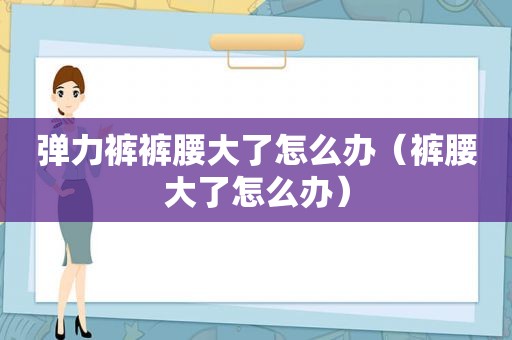 弹力裤裤腰大了怎么办（裤腰大了怎么办）